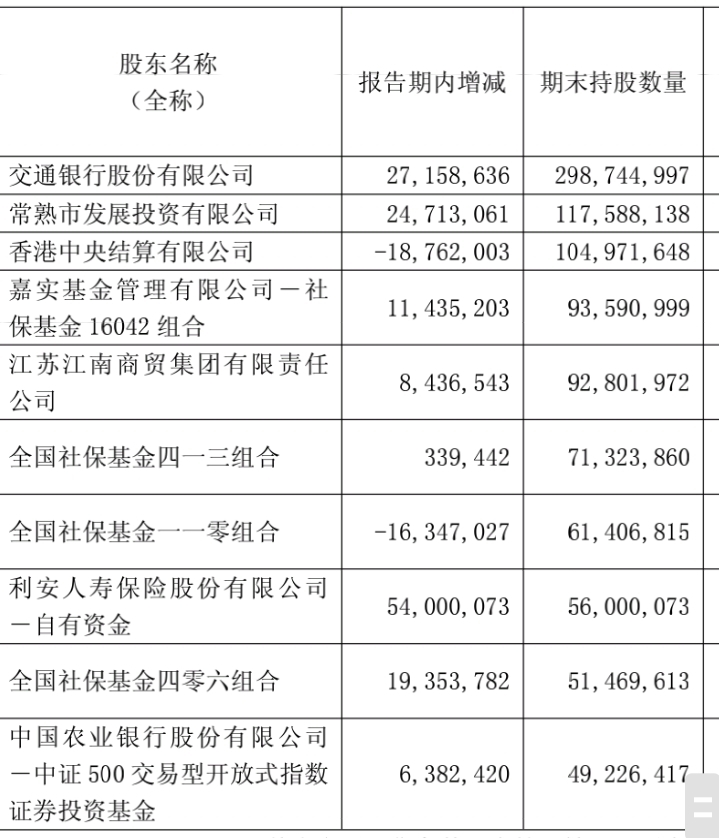 | 股东名称（全称） | 报告期内增减 | 期末持股数量 |
|---|---|---|
| 交通银行股份有限公司 | 27,158,636 | 298,744,997 |
| 常熟市发展投资有限公司 | 24,713,061 | 117,588,138 |
| 香港中央结算有限公司 | -18,762,003 | 104,971,648 |
| 嘉实基金管理有限公司－社保基金 16042 组合 | 11,435,203 | 93,590,999 |
| 江苏江南商贸集团有限责任公司 | 8,436,543 | 92,801,972 |
| 全国社保基金四一三组合 | 339,442 | 71,323,860 |
| 全国社保基金一一零组合 | -16,347,027 | 61,406,815 |
| 利安人寿保险股份有限公司－自有资金 | 54,000,073 | 56,000,073 |
| 全国社保基金四零六组合 | 19,353,782 | 51,469,613 |
| 中国农业银行股份有限公司－中证 500 交易型开放式指数证券投资基金 | 6,382,420 | 49,226,417 |